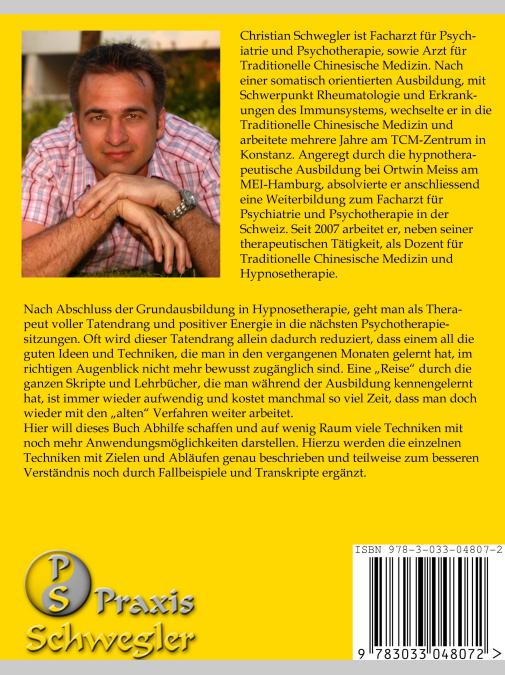 Christian Schwegler ist Facharzt für Psychiatrie und Psychotherapie, sowie Arzt für Traditionelle Chinesische Medizin. Nach einer somatisch orientierten Ausbildung, mit Schwerpunkt Rheumatologie und Erkrankungen des Immunsystems, wechselte er in die Traditionelle Chinesische Medizin und arbeitete mehrere Jahre am TCM-Zentrum in Konstanz. Angeregt durch die hypnotherapeutische Ausbildung bei Ortwin Meiss am MEI-Hamburg, absolvierte er anschliessend eine Weiterbildung zum Facharzt für Psychiatrie und Psychotherapie in der Schweiz. Seit 2007 arbeitet er, neben seiner therapeutischen Tätigkeit, als Dozent für Traditionelle Chinesische Medizin und Hypnosetherapie.

Nach Abschluss der Grundausbildung in Hypnosetherapie, geht man als Therapeut voller Tatendrang und positiver Energie in die nächsten Psychotherapiesitzungen. Oft wird dieser Tatendrang allein dadurch reduziert, dass einem all die guten Ideen und Techniken, die man in den vergangenen Monaten gelernt hat, im richtigen Augenblick nicht mehr bewusst zugänglich sind. Eine „Reise“ durch die ganzen Skripte und Lehrbücher, die man während der Ausbildung kennengelernt hat, ist immer wieder aufwendig und kostet manchmal so viel Zeit, dass man doch wieder mit den „alten“ Verfahren weiter arbeitet.
Hier will dieses Buch Abhilfe schaffen und auf wenig Raum viele Techniken mit noch mehr Anwendungsmöglichkeiten darstellen. Hierzu werden die einzelnen Techniken mit Zielen und Abläufen genau beschrieben und teilweise zum besseren Verständnis noch durch Fallbeispiele und Transkripte ergänzt.

PS Praxis
Schwegler

ISBN 978-3-033-04807-2
9 783033 048072 >